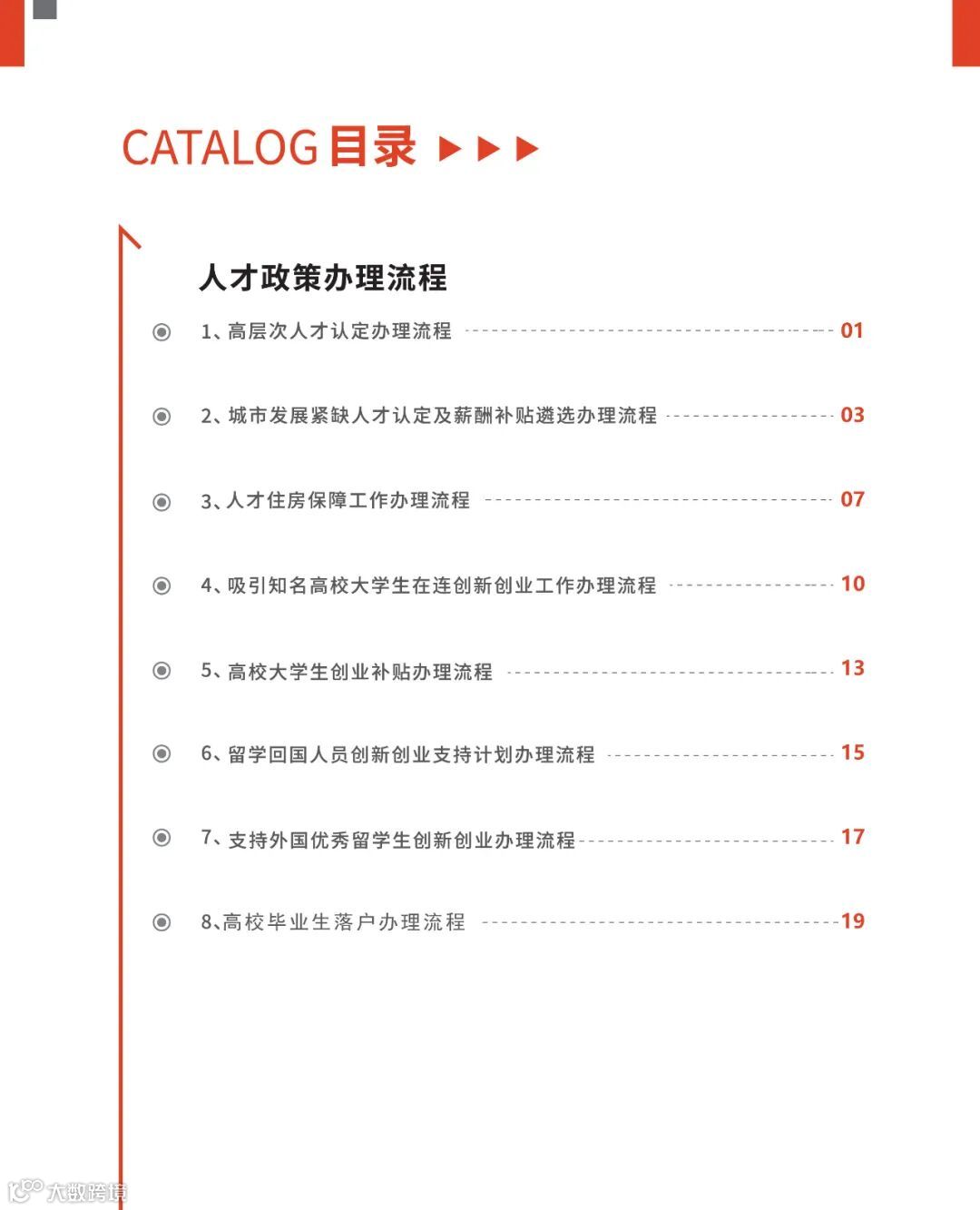 CATALOG 目录

人才政策办理流程

1、高层次人才认定办理流程 01

2、城市发展紧缺人才认定及薪酬补贴遴选办理流程 03

3、人才住房保障工作办理流程 07

4、吸引知名高校大学生在连创新创业工作办理流程 10

5、高校大学生创业补贴办理流程 13

6、留学回国人员创新创业支持计划办理流程 15

7、支持外国优秀留学生创新创业办理流程 17

8、高校毕业生落户办理流程 19

大数跨境